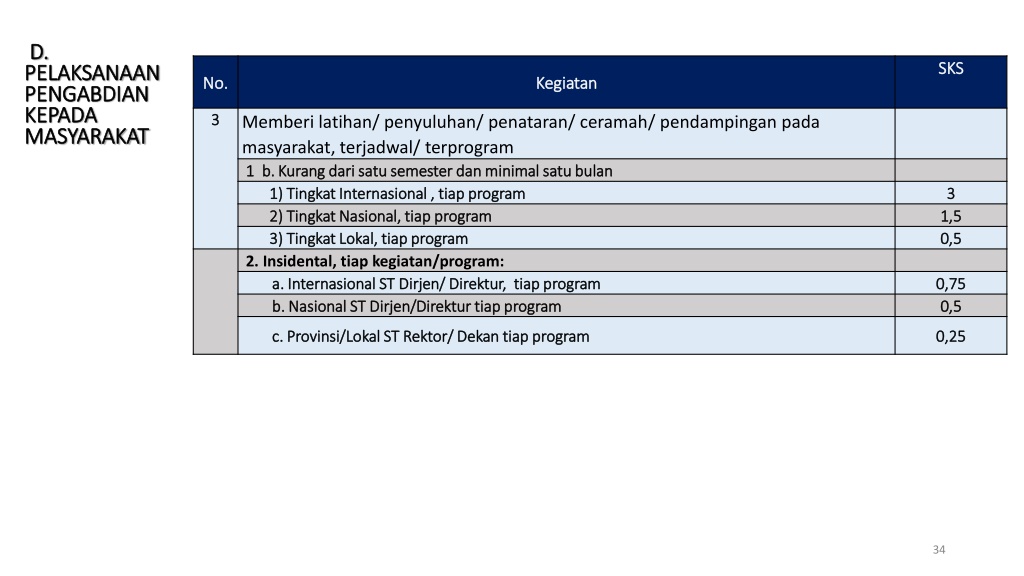 D. PELAKSANAAN PENGABDIAN KEPADA MASYARAKAT

| No. | Kegiatan | SKS |
|---|---|---|
| 3 | Memberi latihan/ penyuluhan/ penataran/ ceramah/ pendampingan pada masyarakat, terjadwal/ terprogram | |
| | 1 b. Kurang dari satu semester dan minimal satu bulan | |
| | 1) Tingkat Internasional , tiap program | 3 |
| | 2) Tingkat Nasional, tiap program | 1,5 |
| | 3) Tingkat Lokal, tiap program | 0,5 |
| | 2. Insidental, tiap kegiatan/program: | |
| | a. Internasional ST Dirjen/ Direktur, tiap program | 0,75 |
| | b. Nasional ST Dirjen/Direktur tiap program | 0,5 |
| | c. Provinsi/Lokal ST Rektor/ Dekan tiap program | 0,25 |

34